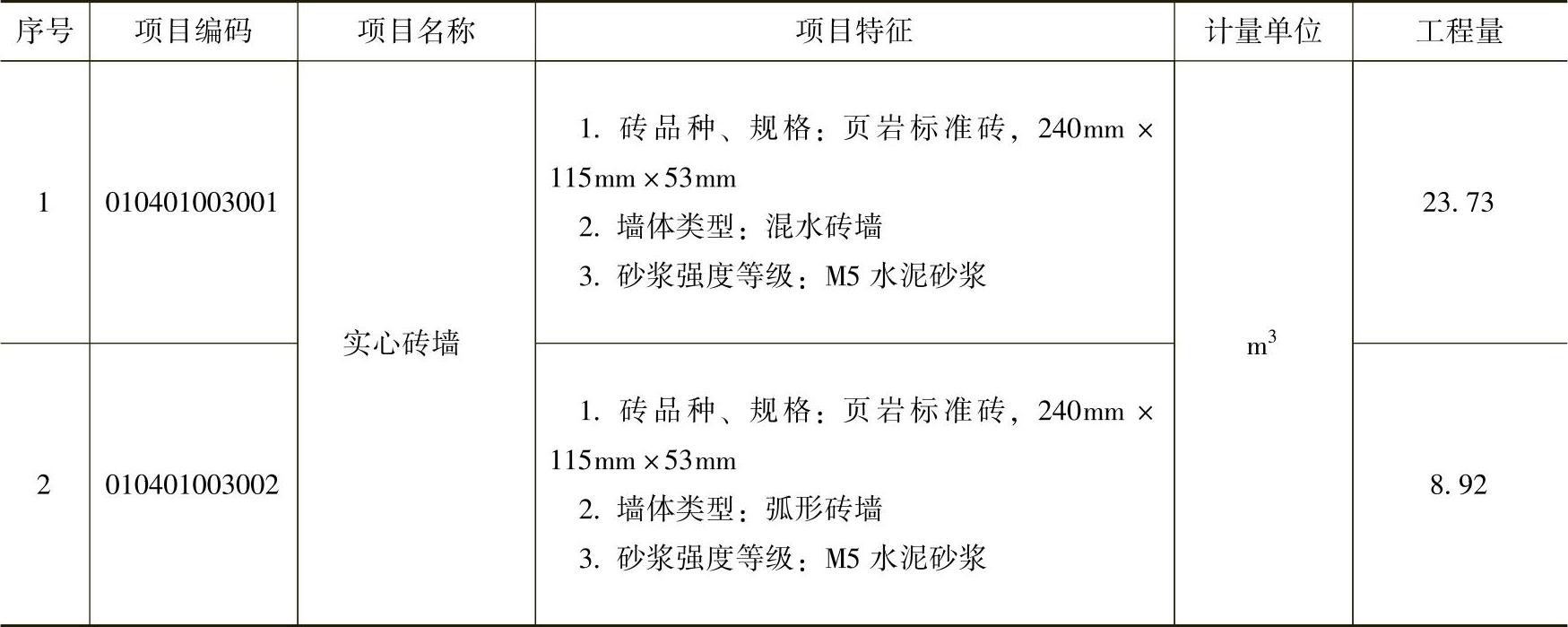 | 序号 | 项目编码 | 项目名称 | 项目特征 | 计量单位 | 工程量 |
|---|---|---|---|---|---|
| 1 | 010401003001 | 实心砖墙 | 1.砖品种、规格：页岩标准砖，240mm×115mm×53mm 2.墙体类型：混水砖墙 3.砂浆强度等级：M5水泥砂浆 | $m^3$ | 23.73 |
| 2 | 010401003002 |  | 1.砖品种、规格：页岩标准砖，240mm×115mm×53mm 2.墙体类型：弧形砖墙 3.砂浆强度等级：M5水泥砂浆 |  | 8.92 |